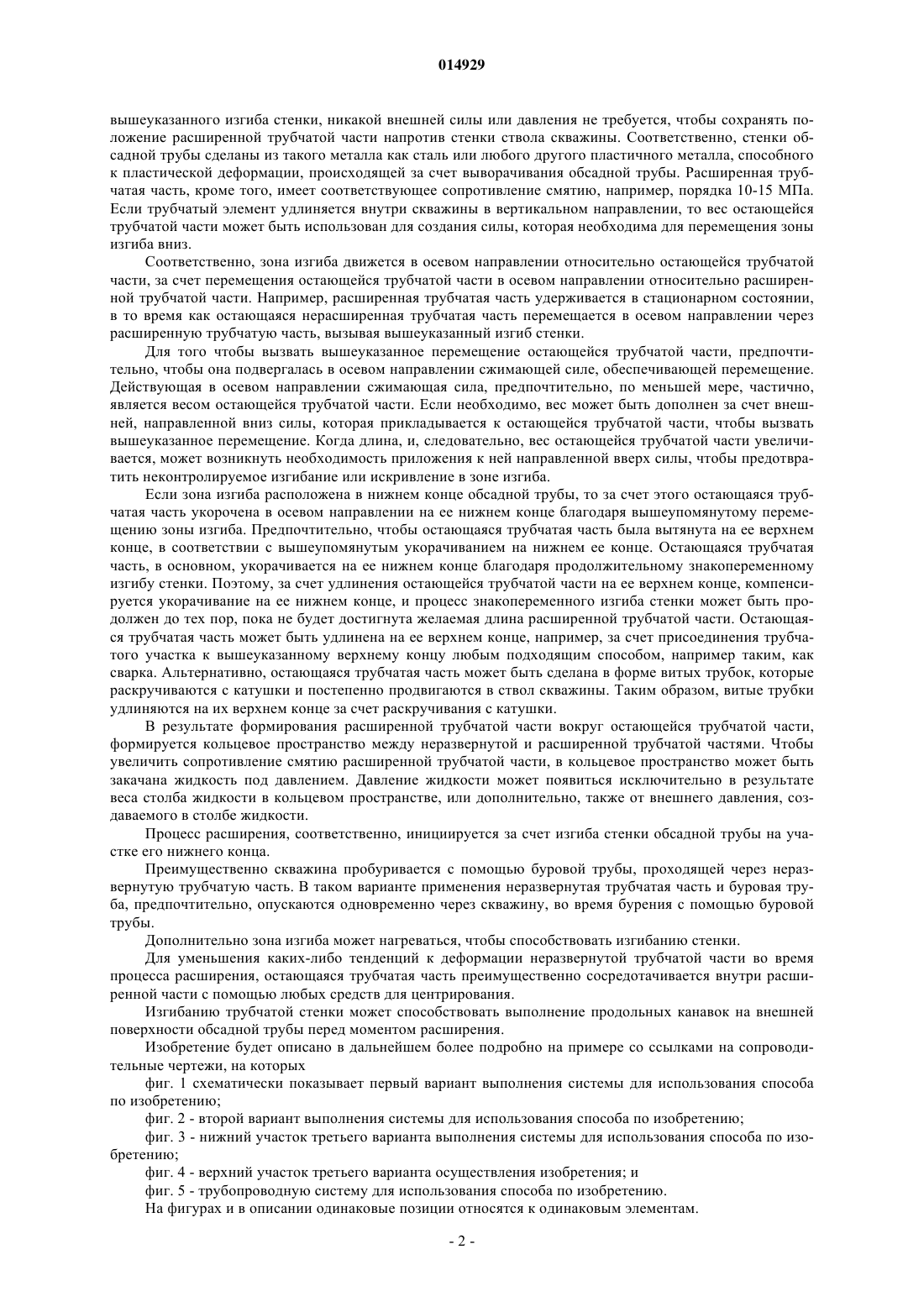 014929

вышеуказанного изгиба стенки, никакой внешней силы или давления не требуется, чтобы сохранять положение расширенной трубчатой части напротив стенки ствола скважины. Соответственно, стенки обсадной трубы сделаны из такого металла как сталь или любого другого пластичного металла, способного к пластической деформации, происходящей за счет выворачивания обсадной трубы. Расширенная трубчатая часть, кроме того, имеет соответствующее сопротивление смятию, например, порядка 10-15 МПа. Если трубчатый элемент удлиняется внутри скважины в вертикальном направлении, то вес остающейся трубчатой части может быть использован для создания силы, которая необходима для перемещения зоны изгиба вниз.

Соответственно, зона изгиба движется в осевом направлении относительно остающейся трубчатой части, за счет перемещения остающейся трубчатой части в осевом направлении относительно расширенной трубчатой части. Например, расширенная трубчатая часть удерживается в стационарном состоянии, в то время как остающаяся нерасширенная трубчатая часть перемещается в осевом направлении через расширенную трубчатую часть, вызывая вышеуказанный изгиб стенки.

Для того чтобы вызвать вышеуказанное перемещение остающейся трубчатой части, предпочтительно, чтобы она подвергалась в осевом направлении сжимающей силе, обеспечивающей перемещение. Действующая в осевом направлении сжимающая сила, предпочтительно, по меньшей мере, частично, является весом остающейся трубчатой части. Если необходимо, вес может быть дополнен за счет внешней, направленной вниз силы, которая прикладывается к остающейся трубчатой части, чтобы вызвать вышеуказанное перемещение. Когда длина, и, следовательно, вес остающейся трубчатой части увеличивается, может возникнуть необходимость приложения к ней направленной вверх силы, чтобы предотвратить неконтролируемое изгибание или искривление в зоне изгиба.

Если зона изгиба расположена в нижнем конце обсадной трубы, то за счет этого остающаяся трубчатая часть укорочена в осевом направлении на ее нижнем конце благодаря вышеупомянутому перемещению зоны изгиба. Предпочтительно, чтобы остающаяся трубчатая часть была вытянута на ее верхнем конце, в соответствии с вышеупомянутым укорачиванием на нижнем ее конце. Остающаяся трубчатая часть, в основном, укорачивается на ее нижнем конце благодаря продолжительному знакопеременному изгибу стенки. Поэтому, за счет удлинения остающейся трубчатой части на ее верхнем конце, компенсируется укорачивание на ее нижнем конце, и процесс знакопеременного изгиба стенки может быть продолжен до тех пор, пока не будет достигнута желаемая длина расширенной трубчатой части. Остающаяся трубчатая часть может быть удлинена на ее верхнем конце, например, за счет присоединения трубчатого участка к вышеуказанному верхнему концу любым подходящим способом, например таким, как сварка. Альтернативно, остающаяся трубчатая часть может быть сделана в форме витых трубок, которые раскручиваются с катушки и постепенно продвигаются в ствол скважины. Таким образом, витые трубки удлиняются на их верхнем конце за счет раскручивания с катушки.

В результате формирования расширенной трубчатой части вокруг остающейся трубчатой части, формируется кольцевое пространство между неразвернутой и расширенной трубчатой частями. Чтобы увеличить сопротивление смятию расширенной трубчатой части, в кольцевое пространство может быть закачана жидкость под давлением. Давление жидкости может появиться исключительно в результате веса столба жидкости в кольцевом пространстве, или дополнительно, также от внешнего давления, создаваемого в столбе жидкости.

Процесс расширения, соответственно, инициируется за счет изгиба стенки обсадной трубы на участке его нижнего конца.

Преимущественно скважина пробуривается с помощью буровой трубы, проходящей через неразвернутую трубчатую часть. В таком варианте применения неразвернутая трубчатая часть и буровая труба, предпочтительно, опускаются одновременно через скважину, во время бурения с помощью буровой трубы.

Дополнительно зона изгиба может нагреваться, чтобы способствовать изгибанию стенки.

Для уменьшения каких-либо тенденций к деформации неразвернутой трубчатой части во время процесса расширения, остающаяся трубчатая часть преимущественно сосредотачивается внутри расширенной части с помощью любых средств для центрирования.

Изгибанию трубчатой стенки может способствовать выполнение продольных канавок на внешней поверхности обсадной трубы перед моментом расширения.

Изобретение будет описано в дальнейшем более подробно на примере со ссылками на сопроводительные чертежи, на которых

фиг. 1 схематически показывает первый вариант выполнения системы для использования способа по изобретению;

фиг. 2 - второй вариант выполнения системы для использования способа по изобретению;

фиг. 3 - нижний участок третьего варианта выполнения системы для использования способа по изобретению;

фиг. 4 - верхний участок третьего варианта осуществления изобретения; и

фиг. 5 - трубопроводную систему для использования способа по изобретению.

На фигурах и в описании одинаковые позиции относятся к одинаковым элементам.

- 2 -